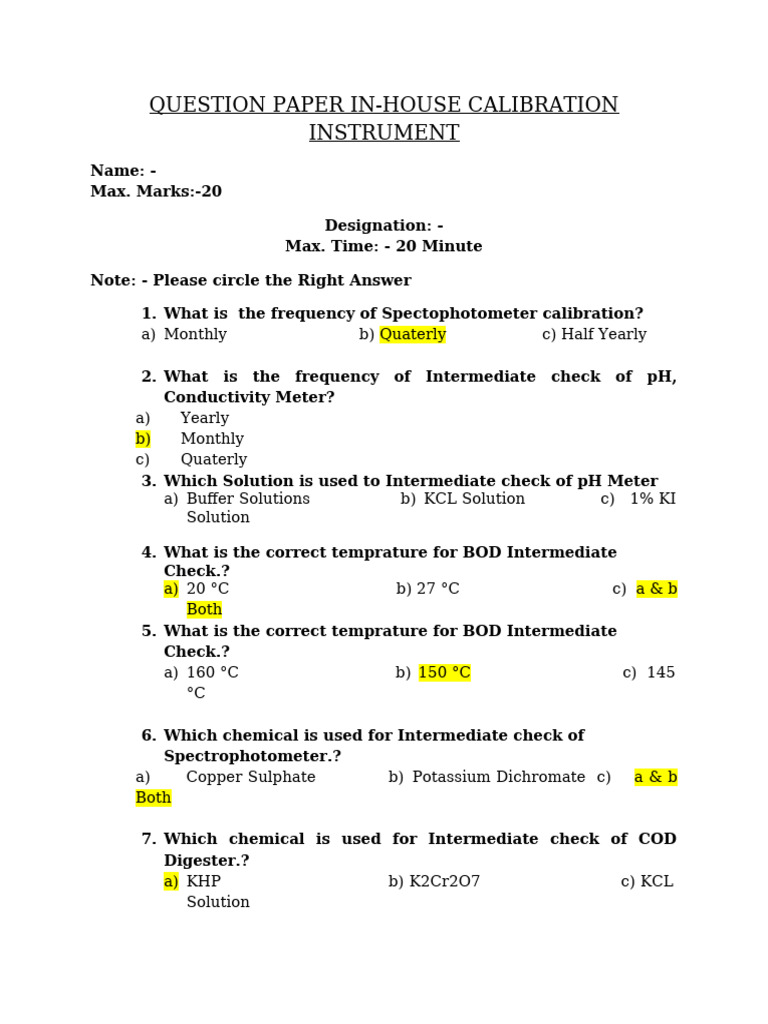 QUESTION PAPER IN-HOUSE CALIBRATION INSTRUMENT

Name: -
Max. Marks:-20

Designation: -
Max. Time: - 20 Minute

Note: - Please circle the Right Answer

1. What is the frequency of Spectophotometer calibration?
a) Monthly b) Quaterly c) Half Yearly

2. What is the frequency of Intermediate check of pH, Conductivity Meter?
a) Yearly
b) Monthly
c) Quaterly

3. Which Solution is used to Intermediate check of pH Meter
a) Buffer Solutions b) KCL Solution c) 1% KI Solution

4. What is the correct temprature for BOD Intermediate Check.?
a) 20 °C b) 27 °C c) a & b Both

5. What is the correct temprature for BOD Intermediate Check.?
a) 160 °C b) 150 °C c) 145 °C

6. Which chemical is used for Intermediate check of Spectrophotometer.?
a) Copper Sulphate b) Potassium Dichromate c) a & b Both

7. Which chemical is used for Intermediate check of COD Digester.?
a) KHP b) K2Cr2O7 c) KCL Solution